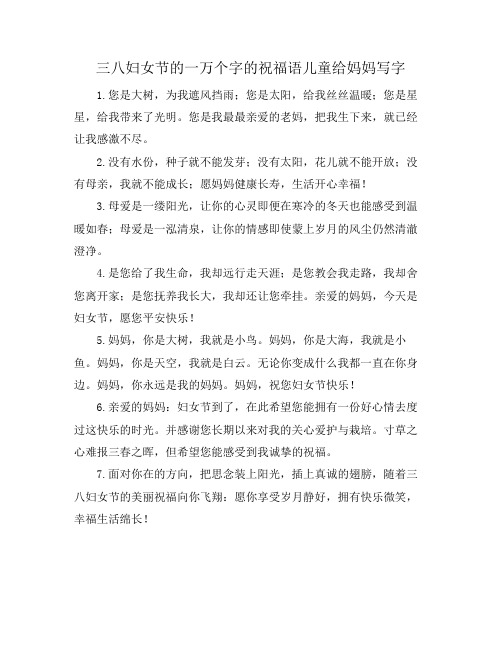 三八妇女节的一万个字的祝福语儿童给妈妈写字

1.您是大树，为我遮风挡雨；您是太阳，给我丝丝温暖；您是星星，给我带来了光明。您是我最最亲爱的老妈，把我生下来，就已经让我感激不尽。

2.没有水份，种子就不能发芽；没有太阳，花儿就不能开放；没有母亲，我就不能成长；愿妈妈健康长寿，生活开心幸福！

3.母爱是一缕阳光，让你的心灵即便在寒冷的冬天也能感受到温暖如春；母爱是一泓清泉，让你的情感即使蒙上岁月的风尘仍然清澈澄净。

4.是您给了我生命，我却远行走天涯；是您教会我走路，我却舍您离开家；是您抚养我长大，我却还让您牵挂。亲爱的妈妈，今天是妇女节，愿您平安快乐！

5.妈妈，你是大树，我就是小鸟。妈妈，你是大海，我就是小鱼。妈妈，你是天空，我就是白云。无论你变成什么我都一直在你身边。妈妈，你永远是我的妈妈。妈妈，祝您妇女节快乐！

6.亲爱的妈妈：妇女节到了，在此希望您能拥有一份好心情去度过这快乐的时光。并感谢您长期以来对我的关心爱护与栽培。寸草之心难报三春之晖，但希望您能感受到我诚挚的祝福。

7.面对你在的方向，把思念装上阳光，插上真诚的翅膀，随着三八妇女节的美丽祝福向你飞翔：愿你享受岁月静好，拥有快乐微笑，幸福生活绵长！